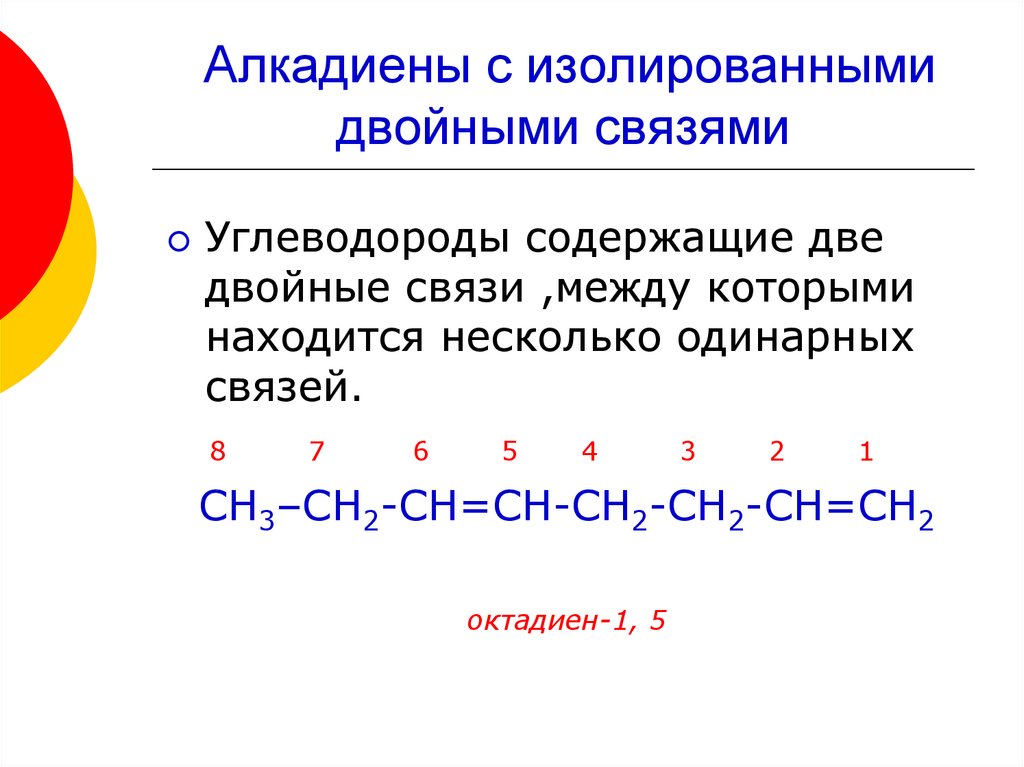 Алкадиены с изолированными двойными связями

Углеводороды содержащие две двойные связи ,между которыми находится несколько одинарных связей.

8 7 6 5 4 3 2 1

$CH_3–CH_2-CH=CH-CH_2-CH_2-CH=CH_2$

октадиен-1, 5